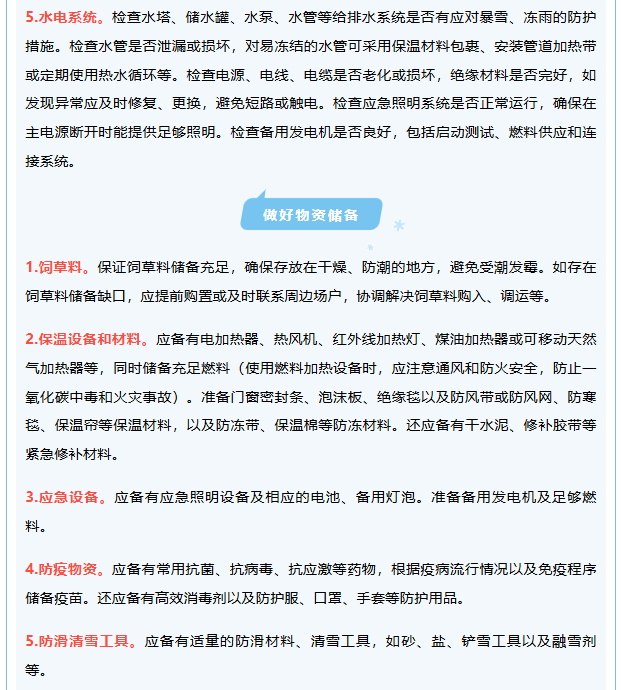 5.水电系统。检查水塔、储水罐、水泵、水管等给排水系统是否有应对暴雪、冻雨的防护措施。检查水管是否泄漏或损坏，对易冻结的水管可采用保温材料包裹、安装管道加热带或定期使用热水循环等。检查电源、电线、电缆是否老化或损坏，绝缘材料是否完好，如发现异常应及时修复、更换，避免短路或触电。检查应急照明系统是否正常运行，确保在主电源断开时能提供足够照明。检查备用发电机是否良好，包括启动测试、燃料供应和连接系统。

做好物资储备

1.饲草料。保证饲草料储备充足，确保存放在干燥、防潮的地方，避免受潮发霉。如存在饲草料储备缺口，应提前购置或及时联系周边场户，协调解决饲草料购入、调运等。

2.保温设备和材料。应备有电加热器、热风机、红外线加热灯、煤油加热器或可移动天然气加热器等，同时储备充足燃料（使用燃料加热设备时，应注意通风和防火安全，防止一氧化碳中毒和火灾事故）。准备门窗密封条、泡沫板、绝缘毯以及防风带或防风网、防寒毯、保温帘等保温材料，以及防冻带、保温棉等防冻材料。还应备有干水泥、修补胶带等紧急修补材料。

3.应急设备。应备有应急照明设备及相应的电池、备用灯泡。准备备用发电机及足够燃料。

4.防疫物资。应备有常用抗菌、抗病毒、抗应激等药物，根据疫病流行情况以及免疫程序储备疫苗。还应备有高效消毒剂以及防护服、口罩、手套等防护用品。

5.防滑清雪工具。应备有适量的防滑材料、清雪工具，如砂、盐、铲雪工具以及融雪剂等。